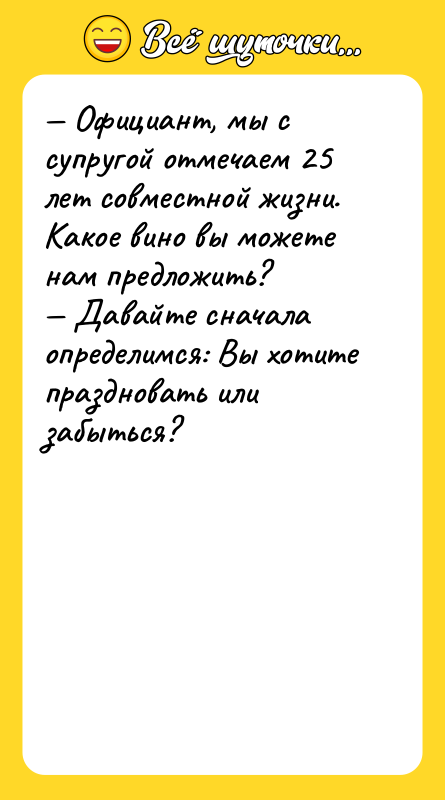 Всё шуточки...

— Официант, мы с супругой отмечаем 25 лет совместной жизни. Какое вино вы можете нам предложить?
— Давайте сначала определимся: Вы хотите праздновать или забыться?